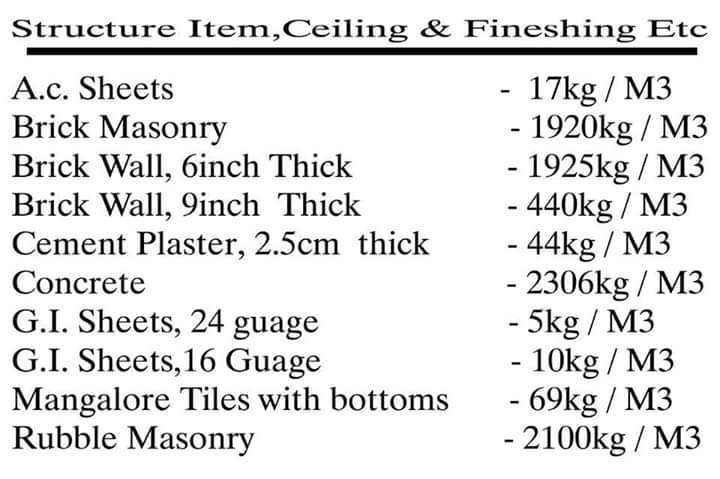 Structure Item,Ceiling & Fineshing Etc

A.c. Sheets - 17kg / M3
Brick Masonry - 1920kg / M3
Brick Wall, 6inch Thick - 1925kg / M3
Brick Wall, 9inch Thick - 440kg / M3
Cement Plaster, 2.5cm thick - 44kg / M3
Concrete - 2306kg / M3
G.I. Sheets, 24 guage - 5kg / M3
G.I. Sheets,16 Guage - 10kg / M3
Mangalore Tiles with bottoms - 69kg / M3
Rubble Masonry - 2100kg / M3